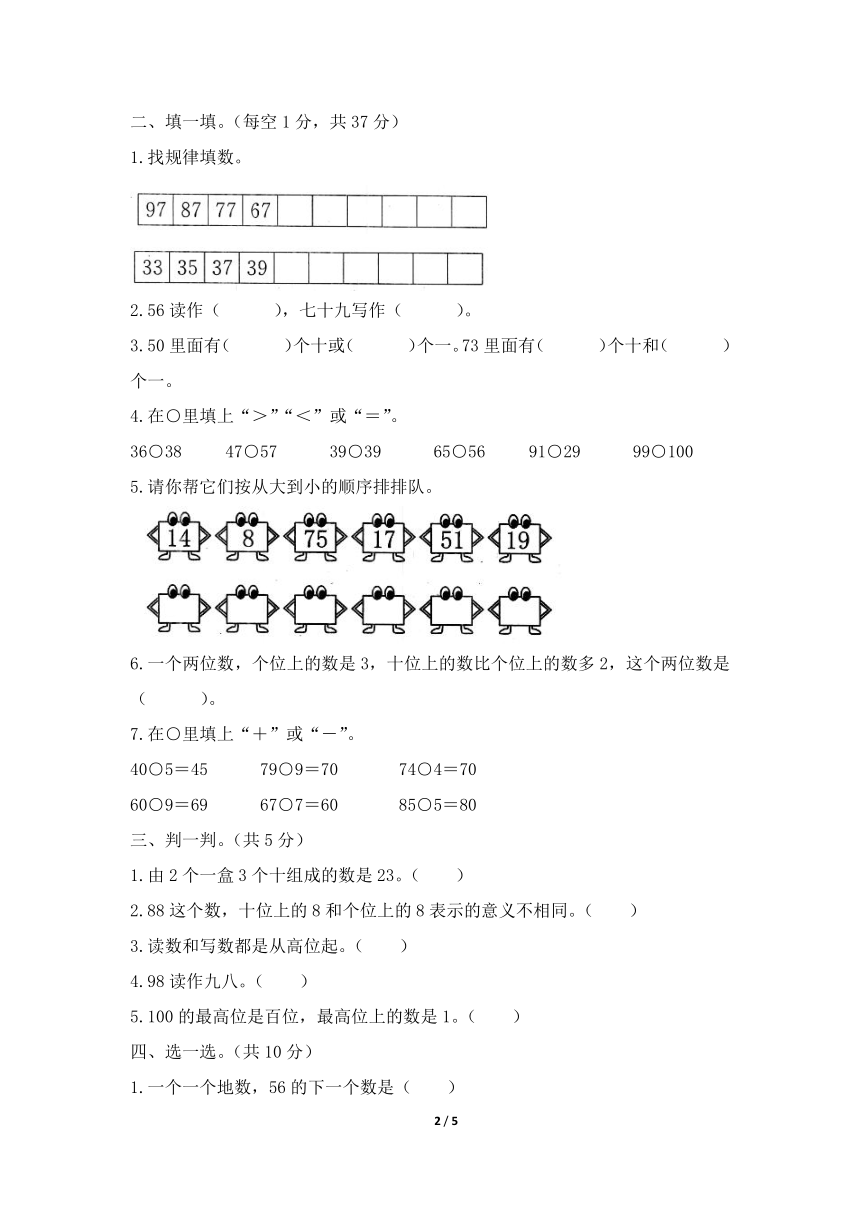 二、填一填。(每空 1 分，共 37 分)

1.找规律填数。

| 97 | 87 | 77 | 67 | | | | | | |
|---|---|---|---|---|---|---|---|---|---|

| 33 | 35 | 37 | 39 | | | | | | |
|---|---|---|---|---|---|---|---|---|---|

2.56 读作（　　），七十九写作（　　）。

3.50 里面有(　　)个十或(　　)个一。73 里面有(　　)个十和(　　)个一。

4.在○里填上“＞”“＜”或“＝”。

36○38　　47○57　　39○39　　65○56　　91○29　　99○100

5.请你帮它们按从大到小的顺序排排队。

14　8　75　17　51　19

6.一个两位数，个位上的数是 3，十位上的数比个位上的数多 2，这个两位数是（　　）。

7.在○里填上“＋”或“－”。

40○5＝45　　79○9＝70　　74○4＝70

60○9＝69　　67○7＝60　　85○5＝80

三、判一判。(共 5 分)

1.由 2 个一盒 3 个十组成的数是 23。(　　)

2.88 这个数，十位上的 8 和个位上的 8 表示的意义不相同。(　　)

3.读数和写数都是从高位起。(　　)

4.98 读作九八。(　　)

5.100 的最高位是百位，最高位上的数是 1。(　　)

四、选一选。(共 10 分)

1.一个一个地数，56 的下一个数是（　　）

2 / 5